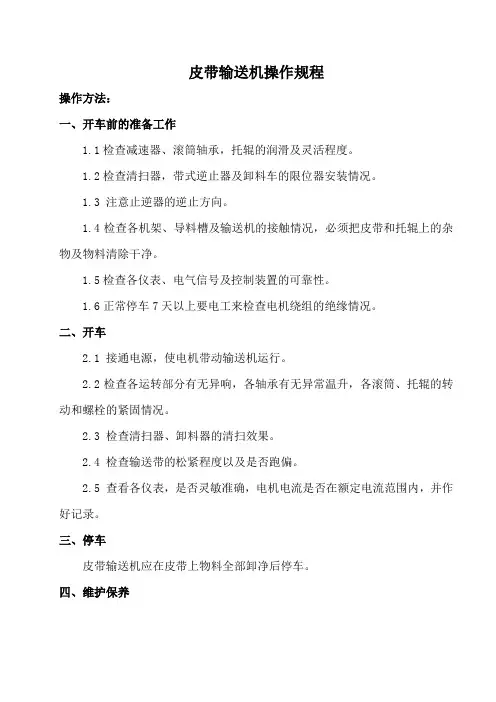 皮带输送机操作规程

操作方法：

一、开车前的准备工作

1.1 检查减速器、滚筒轴承，托辊的润滑及灵活程度。

1.2 检查清扫器，带式逆止器及卸料车的限位器安装情况。

1.3 注意止逆器的逆止方向。

1.4 检查各机架、导料槽及输送机的接触情况，必须把皮带和托辊上的杂物及物料清除干净。

1.5 检查各仪表、电气信号及控制装置的可靠性。

1.6 正常停车 7 天以上要电工来检查电机绕组的绝缘情况。

二、开车

2.1 接通电源，使电机带动输送机运行。

2.2 检查各运转部分有无异响，各轴承有无异常温升，各滚筒、托辊的转动和螺栓的紧固情况。

2.3 检查清扫器、卸料器的清扫效果。

2.4 检查输送带的松紧程度以及是否跑偏。

2.5 查看各仪表，是否灵敏准确，电机电流是否在额定电流范围内，并作好记录。

三、停车

皮带输送机应在皮带上物料全部卸净后停车。

四、维护保养